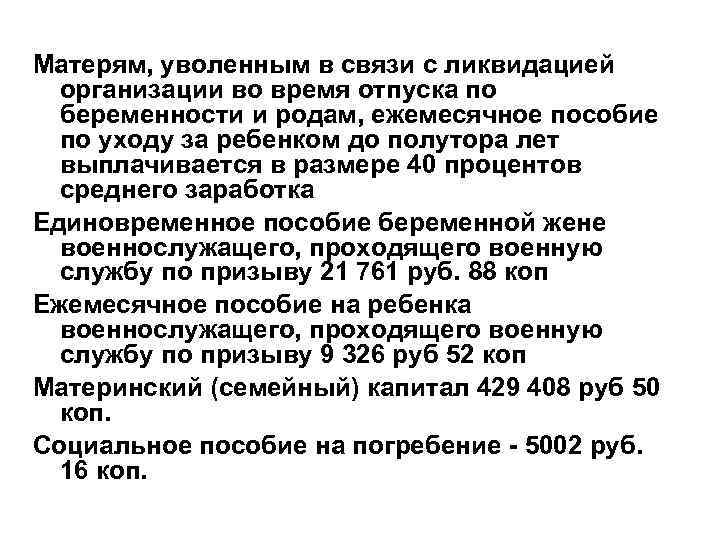 Матерям, уволенным в связи с ликвидацией организации во время отпуска по беременности и родам, ежемесячное пособие по уходу за ребенком до полутора лет выплачивается в размере 40 процентов среднего заработка

Единовременное пособие беременной жене военнослужащего, проходящего военную службу по призыву 21 761 руб. 88 коп

Ежемесячное пособие на ребенка военнослужащего, проходящего военную службу по призыву 9 326 руб 52 коп

Материнский (семейный) капитал 429 408 руб 50 коп.

Социальное пособие на погребение - 5002 руб. 16 коп.